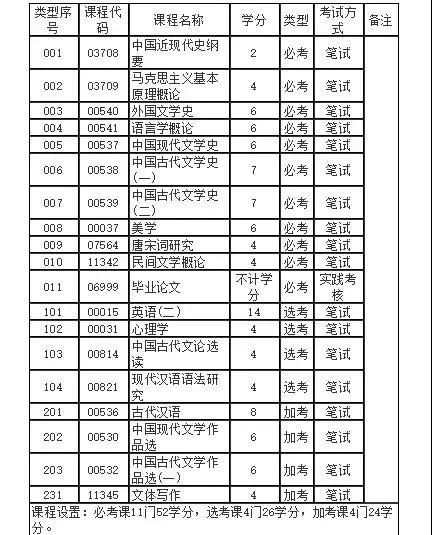 | 类型序号 | 课程代码 | 课程名称 | 学分 | 类型 | 考试方式 | 备注 |
|---|---|---|---|---|---|---|
| 001 | 03708 | 中国近现代史纲要 | 2 | 必考 | 笔试 | |
| 002 | 03709 | 马克思主义基本原理概论 | 4 | 必考 | 笔试 | |
| 003 | 00540 | 外国文学史 | 6 | 必考 | 笔试 | |
| 004 | 00541 | 语言学概论 | 6 | 必考 | 笔试 | |
| 005 | 00537 | 中国现代文学史 | 6 | 必考 | 笔试 | |
| 006 | 00538 | 中国古代文学史(一) | 7 | 必考 | 笔试 | |
| 007 | 00539 | 中国古代文学史(二) | 7 | 必考 | 笔试 | |
| 008 | 00037 | 美学 | 6 | 必考 | 笔试 | |
| 009 | 07564 | 唐宋词研究 | 4 | 必考 | 笔试 | |
| 010 | 11342 | 民间文学概论 | 4 | 必考 | 笔试 | |
| 011 | 06999 | 毕业论文 | 不计学分 | 必考 | 实践考核 | |
| 101 | 00015 | 英语(二) | 14 | 选考 | 笔试 | |
| 102 | 00031 | 心理学 | 4 | 选考 | 笔试 | |
| 103 | 00814 | 中国古代文论选读 | 4 | 选考 | 笔试 | |
| 104 | 00821 | 现代汉语语法研究 | 4 | 选考 | 笔试 | |
| 201 | 00536 | 古代汉语 | 8 | 加考 | 笔试 | |
| 202 | 00530 | 中国现代文学作品选 | 6 | 加考 | 笔试 | |
| 203 | 00532 | 中国古代文学作品选(一) | 6 | 加考 | 笔试 | |
| 231 | 11345 | 文体写作 | 4 | 加考 | 笔试 | |

课程设置：必考课11门52学分，选考课4门26学分，加考课4门24学分。